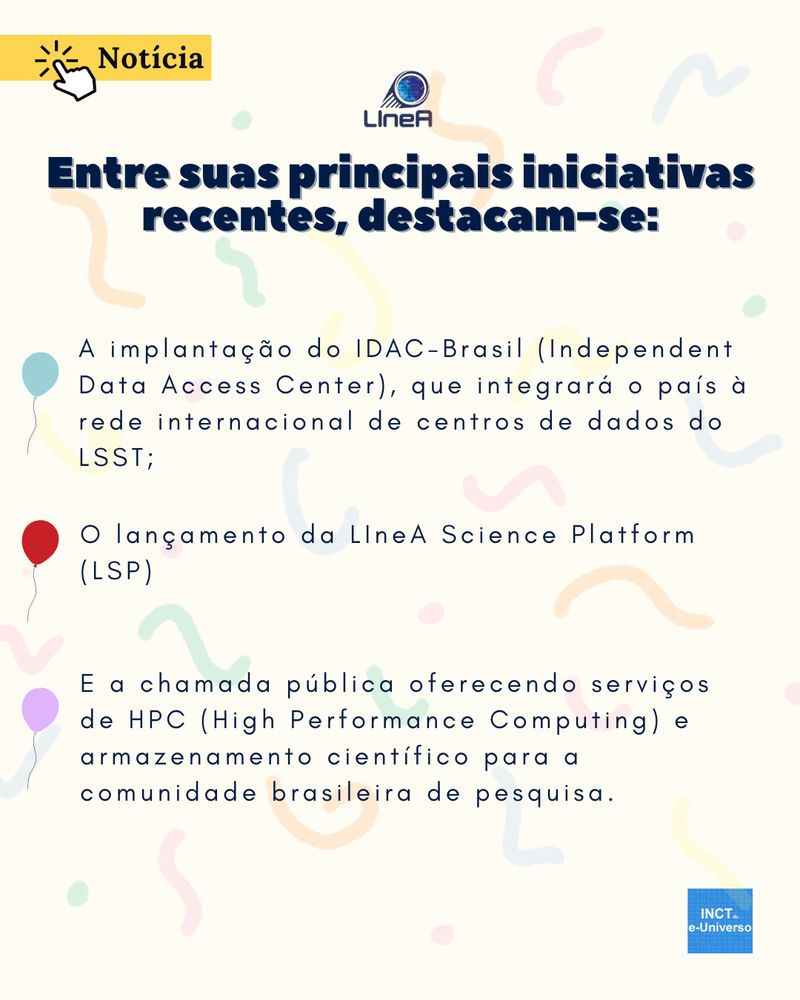 Notícia

LIneA

Entre suas principais iniciativas recentes, destacam-se:

A implantação do IDAC-Brasil (Independent Data Access Center), que integrará o país à rede internacional de centros de dados do LSST;

O lançamento da LIneA Science Platform (LSP)

E a chamada pública oferecendo serviços de HPC (High Performance Computing) e armazenamento científico para a comunidade brasileira de pesquisa.

INCT e-Universo